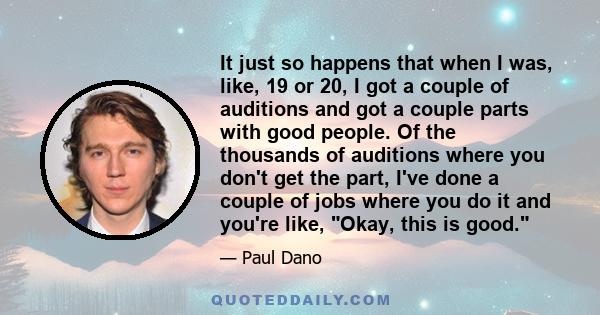 It just so happens that when I was, like, 19 or 20, I got a couple of auditions and got a couple parts with good people. Of the thousands of auditions where you don't get the part, I've done a couple of jobs where you do it and you're like, "Okay, this is good."

— Paul Dano

QUOTEDDAILY.COM